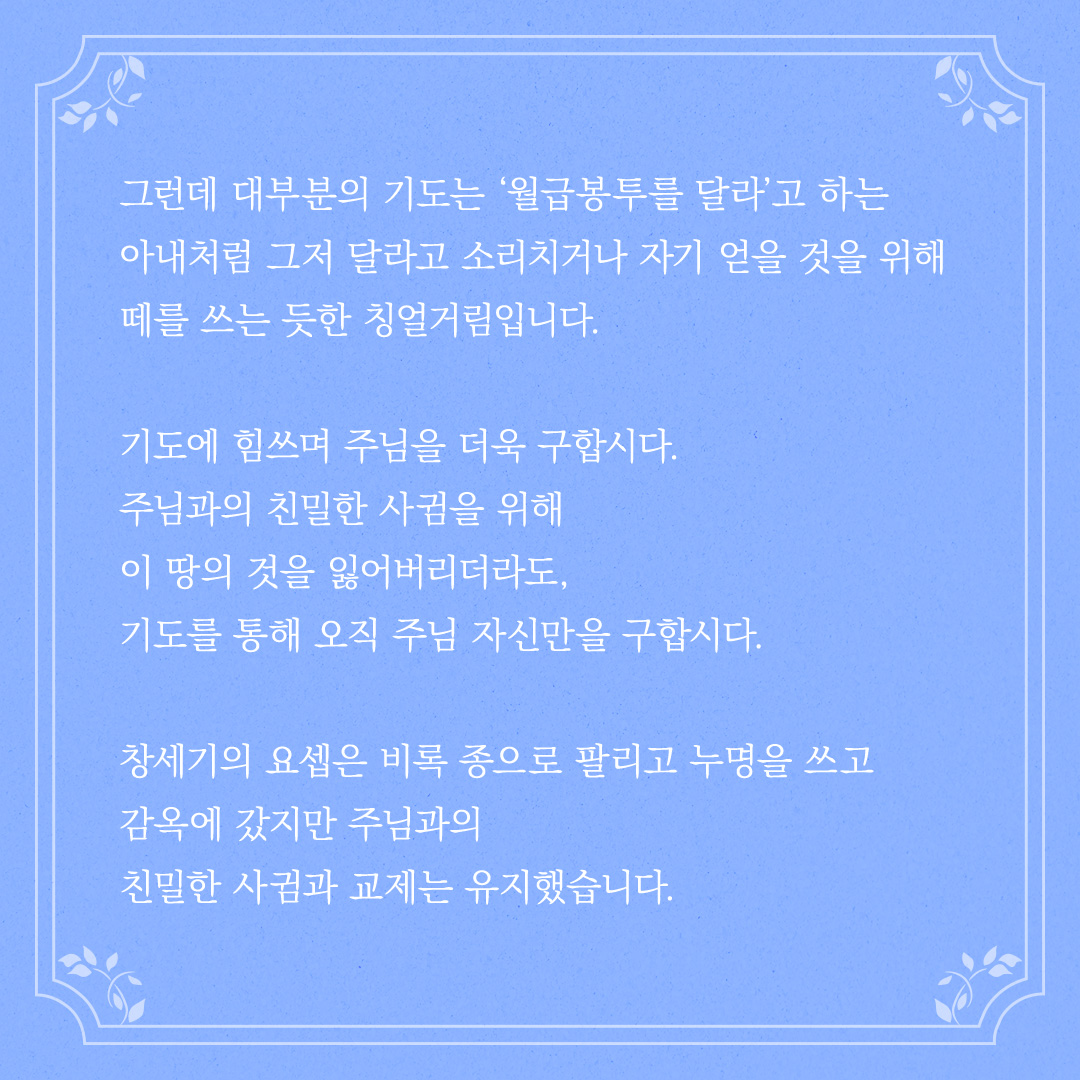 그런데 대부분의 기도는 ‘월급봉투를 달라’고 하는 아내처럼 그저 달라고 소리치거나 자기 얻을 것을 위해 떼를 쓰는 듯한 칭얼거림입니다.

기도에 힘쓰며 주님을 더욱 구합시다.
주님과의 친밀한 사귐을 위해
이 땅의 것을 잃어버리더라도,
기도를 통해 오직 주님 자신만을 구합시다.

창세기의 요셉은 비록 종으로 팔리고 누명을 쓰고
감옥에 갔지만 주님과의
친밀한 사귐과 교제는 유지했습니다.